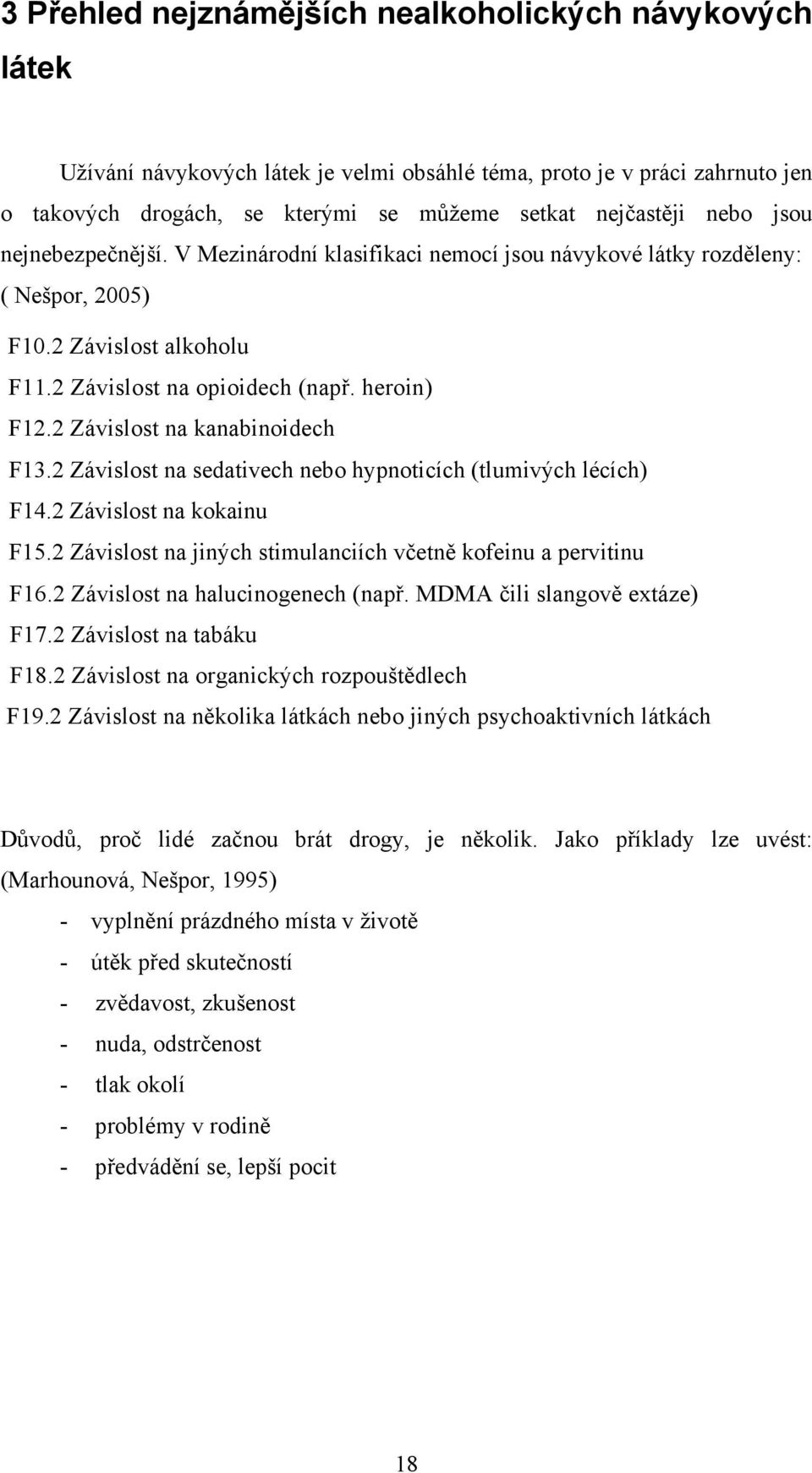 3 Přehled nejznámějších nealkoholických návykových látek

Užívání návykových látek je velmi obsáhlé téma, proto je v práci zahrnuto jen o takových drogách, se kterými se můžeme setkat nejčastěji nebo jsou nejnebezpečnější. V Mezinárodní klasifikaci nemocí jsou návykové látky rozděleny: ( Nešpor, 2005)

F10.2 Závislost alkoholu
F11.2 Závislost na opioidech (např. heroin)
F12.2 Závislost na kanabinoidech
F13.2 Závislost na sedativech nebo hypnoticích (tlumivých lécích)
F14.2 Závislost na kokainu
F15.2 Závislost na jiných stimulanciích včetně kofeinu a pervitinu
F16.2 Závislost na halucinogenech (např. MDMA čili slangově extáze)
F17.2 Závislost na tabáku
F18.2 Závislost na organických rozpouštědlech
F19.2 Závislost na několika látkách nebo jiných psychoaktivních látkách

Důvodů, proč lidé začnou brát drogy, je několik. Jako příklady lze uvést: (Marhounová, Nešpor, 1995)
- vyplnění prázdného místa v životě
- útěk před skutečností
- zvědavost, zkušenost
- nuda, odstrčenost
- tlak okolí
- problémy v rodině
- předvádění se, lepší pocit

18